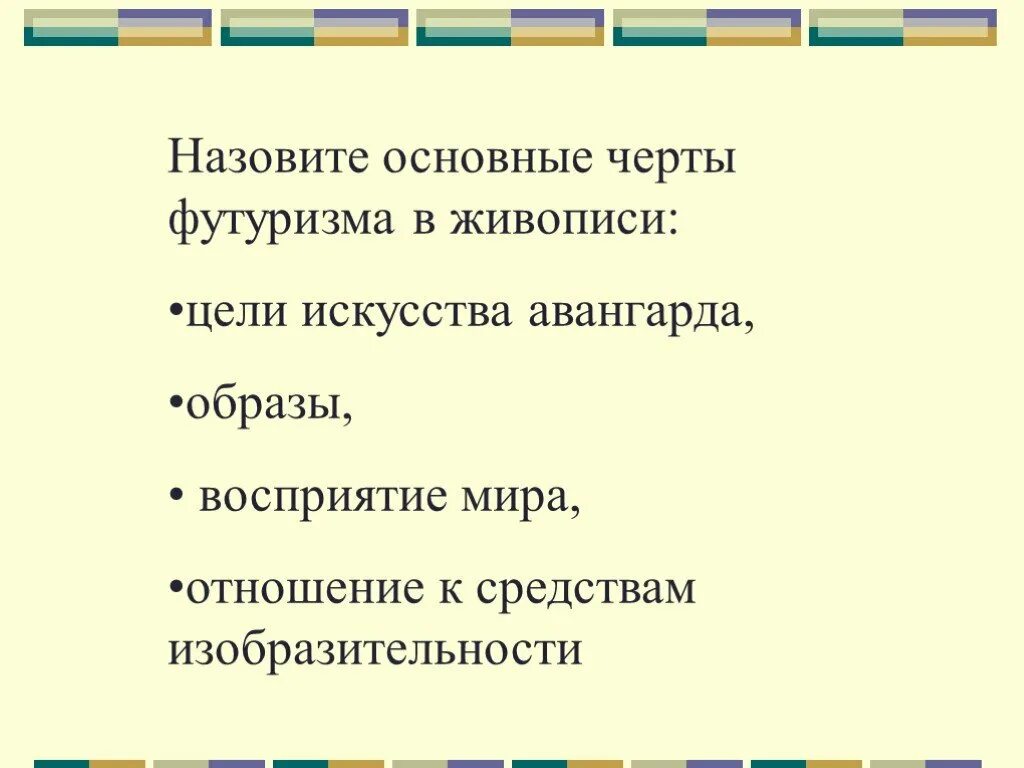 Назовите основные черты футуризма в живописи:

• цели искусства авангарда,

• образы,

• восприятие мира,

• отношение к средствам изобразительности